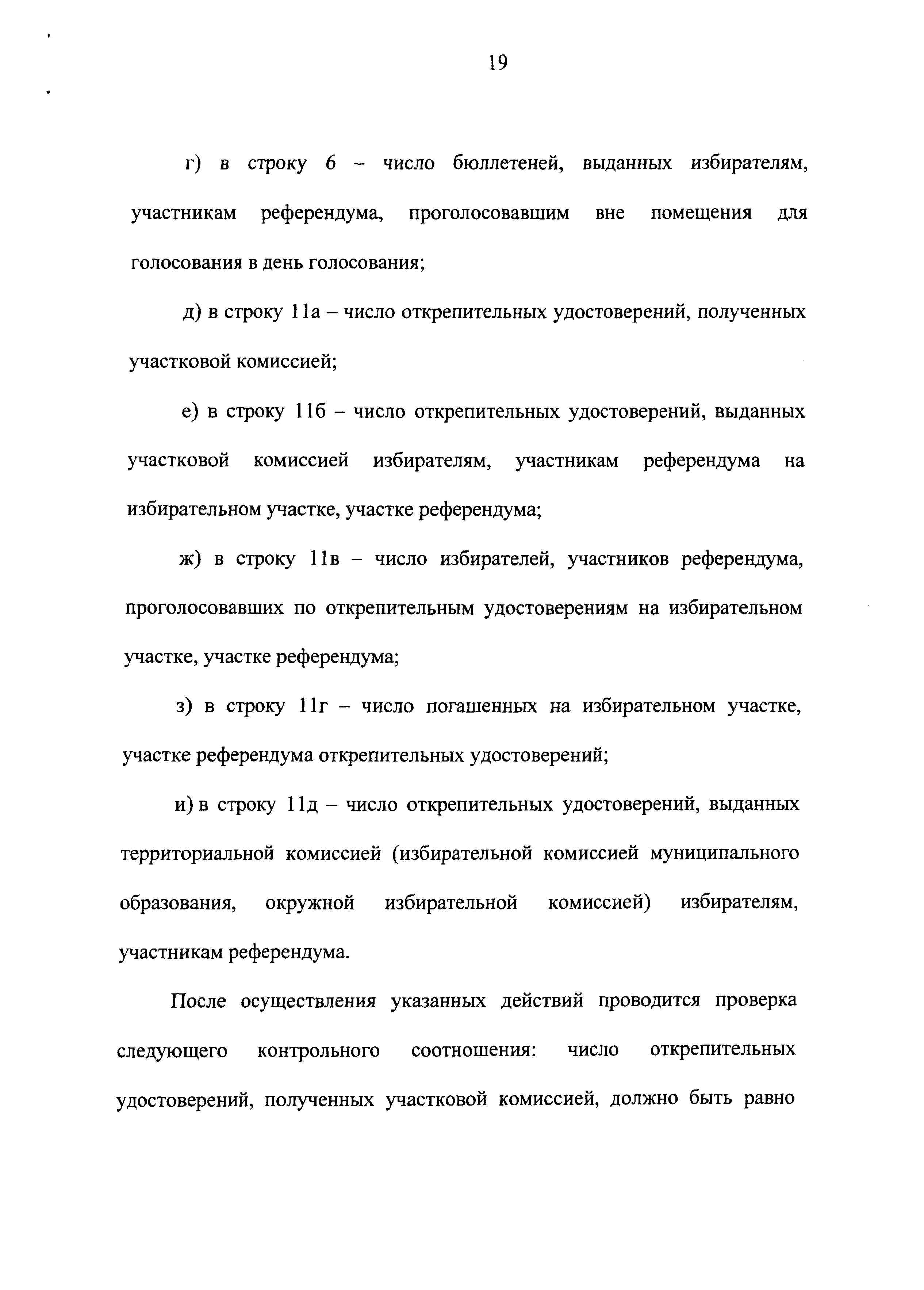 19

г) в строку 6 – число бюллетеней, выданных избирателям, участникам референдума, проголосовавшим вне помещения для голосования в день голосования;

д) в строку 11а – число открепительных удостоверений, полученных участковой комиссией;

е) в строку 11б – число открепительных удостоверений, выданных участковой комиссией избирателям, участникам референдума на избирательном участке, участке референдума;

ж) в строку 11в – число избирателей, участников референдума, проголосовавших по открепительным удостоверениям на избирательном участке, участке референдума;

з) в строку 11г – число погашенных на избирательном участке, участке референдума открепительных удостоверений;

и) в строку 11д – число открепительных удостоверений, выданных территориальной комиссией (избирательной комиссией муниципального образования, окружной избирательной комиссией) избирателям, участникам референдума.

После осуществления указанных действий проводится проверка следующего контрольного соотношения: число открепительных удостоверений, полученных участковой комиссией, должно быть равно